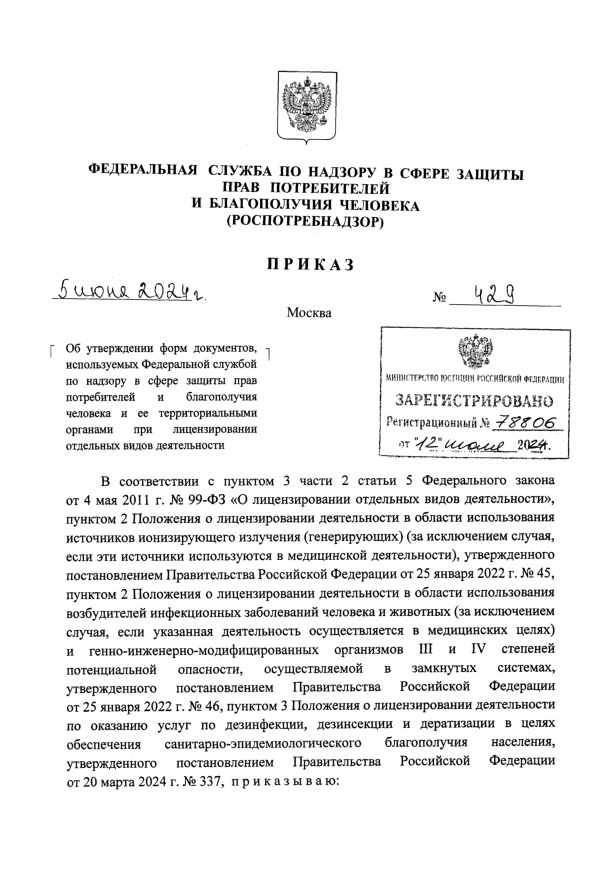 ФЕДЕРАЛЬНАЯ СЛУЖБА ПО НАДЗОРУ В СФЕРЕ ЗАЩИТЫ ПРАВ ПОТРЕБИТЕЛЕЙ И БЛАГОПОЛУЧИЯ ЧЕЛОВЕКА (РОСПОТРЕБНАДЗОР)

ПРИКАЗ

5 июня 2024 г.

№ 429

Москва

Об утверждении форм документов, используемых Федеральной службой по надзору в сфере защиты прав потребителей и благополучия человека и ее территориальными органами при лицензировании отдельных видов деятельности

МИНИСТЕРСТВО ЮСТИЦИИ РОССИЙСКОЙ ФЕДЕРАЦИИ
ЗАРЕГИСТРИРОВАНО
Регистрационный № 78806
от "12" июля 2024.

В соответствии с пунктом 3 части 2 статьи 5 Федерального закона от 4 мая 2011 г. № 99-ФЗ «О лицензировании отдельных видов деятельности», пунктом 2 Положения о лицензировании деятельности в области использования источников ионизирующего излучения (генерирующих) (за исключением случая, если эти источники используются в медицинской деятельности), утвержденного постановлением Правительства Российской Федерации от 25 января 2022 г. № 45, пунктом 2 Положения о лицензировании деятельности в области использования возбудителей инфекционных заболеваний человека и животных (за исключением случая, если указанная деятельность осуществляется в медицинских целях) и генно-инженерно-модифицированных организмов III и IV степеней потенциальной опасности, осуществляемой в замкнутых системах, утвержденного постановлением Правительства Российской Федерации от 25 января 2022 г. № 46, пунктом 3 Положения о лицензировании деятельности по оказанию услуг по дезинфекции, дезинсекции и дератизации в целях обеспечения санитарно-эпидемиологического благополучия населения, утвержденного постановлением Правительства Российской Федерации от 20 марта 2024 г. № 337, приказываю: